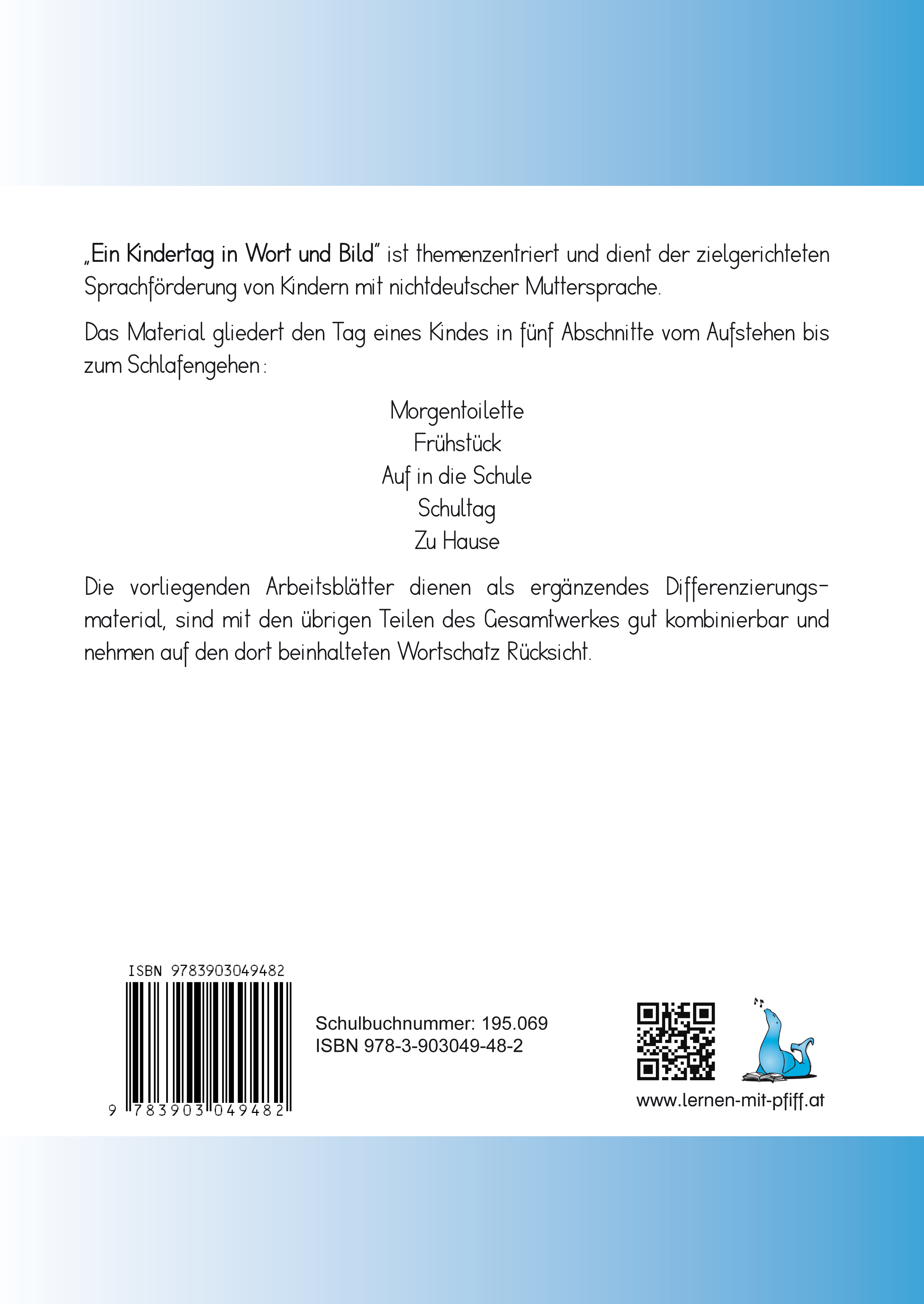 „Ein Kindertag in Wort und Bild" ist themenzentriert und dient der zielgerichteten Sprachförderung von Kindern mit nichtdeutscher Muttersprache.

Das Material gliedert den Tag eines Kindes in fünf Abschnitte vom Aufstehen bis zum Schlafengehen:

Morgentoilette
Frühstück
Auf in die Schule
Schultag
Zu Hause

Die vorliegenden Arbeitsblätter dienen als ergänzendes Differenzierungsmaterial, sind mit den übrigen Teilen des Gesamtwerkes gut kombinierbar und nehmen auf den dort beinhalteten Wortschatz Rücksicht.

ISBN 9783903049482

9 783903 049482

Schulbuchnummer: 195.069
ISBN 978-3-903049-48-2

www.lernen-mit-pfiff.at